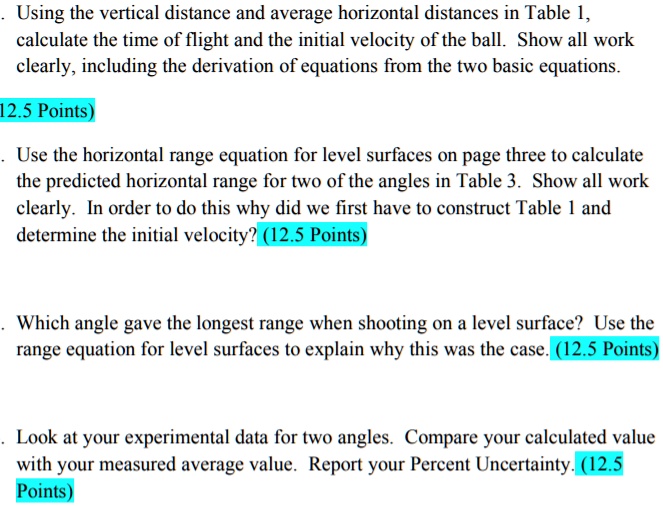 . Using the vertical distance and average horizontal distances in Table 1, calculate the time of flight and the initial velocity of the ball. Show all work clearly, including the derivation of equations from the two basic equations.

12.5 Points)

. Use the horizontal range equation for level surfaces on page three to calculate the predicted horizontal range for two of the angles in Table 3. Show all work clearly. In order to do this why did we first have to construct Table 1 and determine the initial velocity? (12.5 Points)

. Which angle gave the longest range when shooting on a level surface? Use the range equation for level surfaces to explain why this was the case. (12.5 Points)

. Look at your experimental data for two angles. Compare your calculated value with your measured average value. Report your Percent Uncertainty. (12.5 Points)